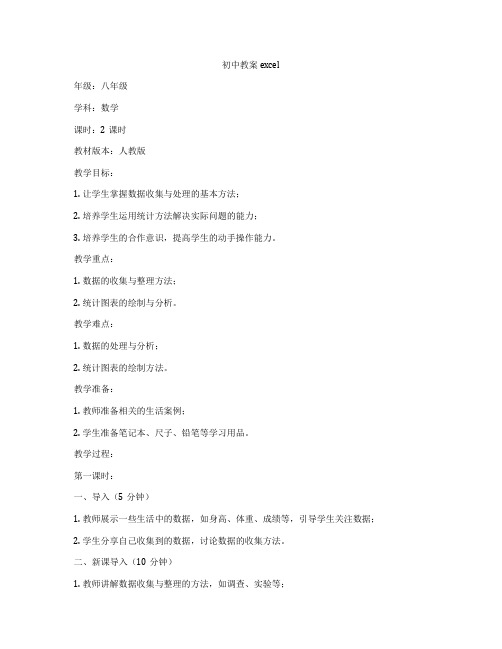 初中教案 excel

年级：八年级

学科：数学

课时：2 课时

教材版本：人教版

教学目标：

1. 让学生掌握数据收集与处理的基本方法；

2. 培养学生运用统计方法解决实际问题的能力；

3. 培养学生的合作意识，提高学生的动手操作能力。

教学重点：

1. 数据的收集与整理方法；

2. 统计图表的绘制与分析。

教学难点：

1. 数据的处理与分析；

2. 统计图表的绘制方法。

教学准备：

1. 教师准备相关的生活案例；

2. 学生准备笔记本、尺子、铅笔等学习用品。

教学过程：

第一课时：

一、导入（5 分钟）

1. 教师展示一些生活中的数据，如身高、体重、成绩等，引导学生关注数据；

2. 学生分享自己收集到的数据，讨论数据的收集方法。

二、新课导入（10 分钟）

1. 教师讲解数据收集与整理的方法，如调查、实验等；